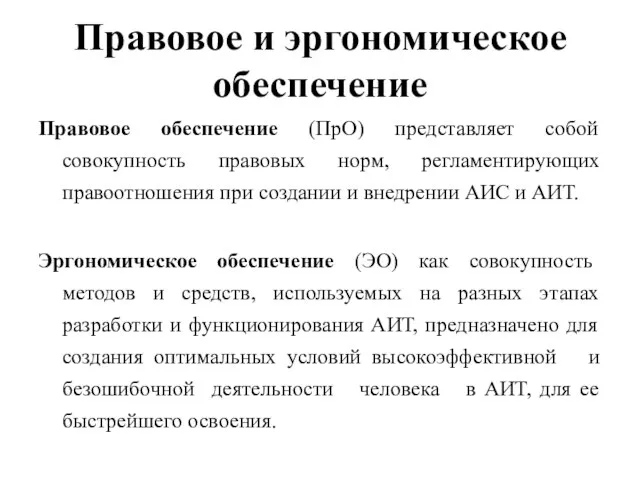 Правовое и эргономическое обеспечение

Правовое обеспечение (ПрО) представляет собой совокупность правовых норм, регламентирующих правоотношения при создании и внедрении АИС и АИТ.

Эргономическое обеспечение (ЭО) как совокупность методов и средств, используемых на разных этапах разработки и функционирования АИТ, предназначено для создания оптимальных условий высокоэффективной и безошибочной деятельности человека в АИТ, для ее быстрейшего освоения.